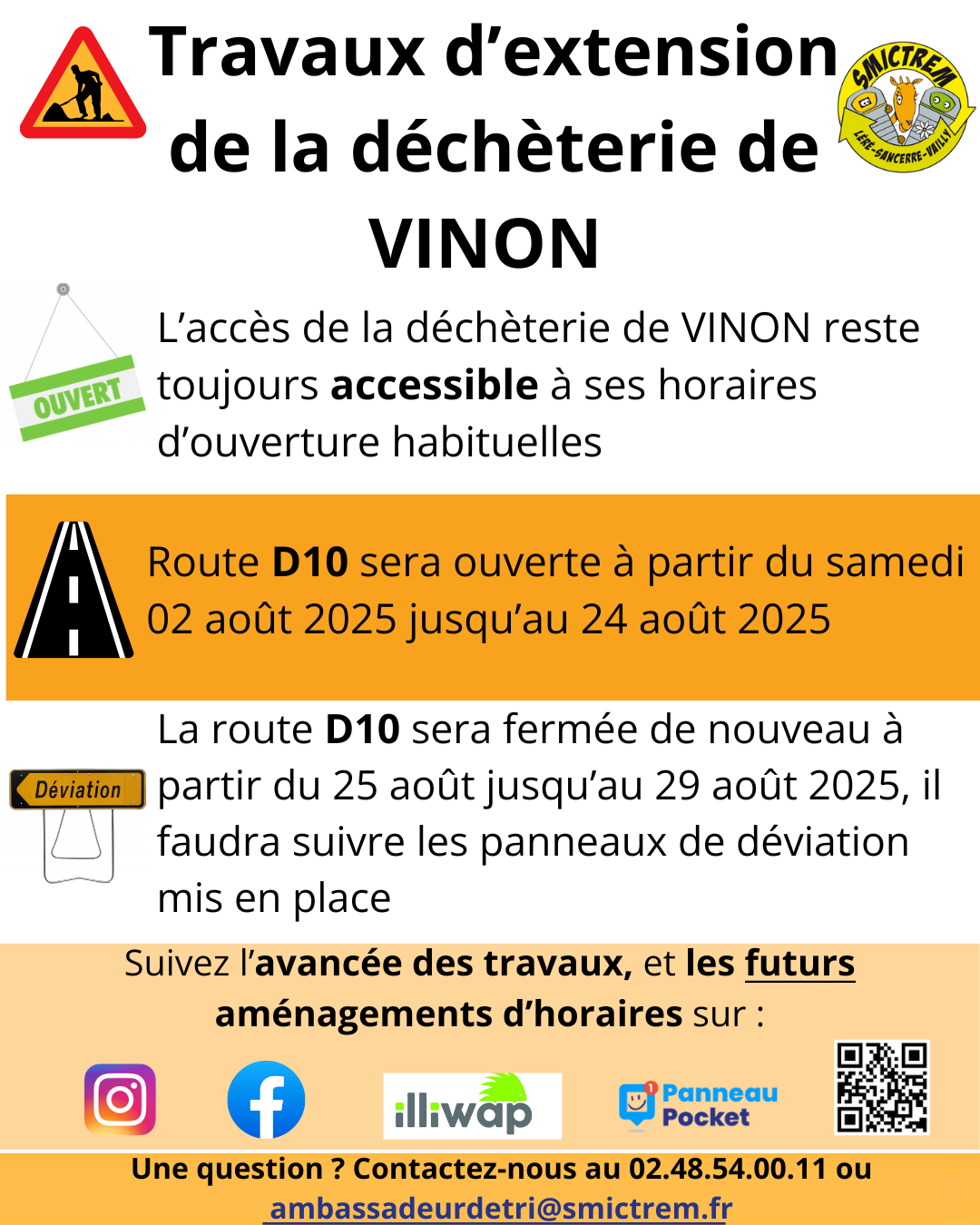 Travaux d'extension de la déchèterie de VINON

SMICTREM
LÉRÉ-SANCERRE-VAILLY

OUVERT

L'accès de la déchèterie de VINON reste toujours accessible à ses horaires d'ouverture habituelles

Route D10 sera ouverte à partir du samedi 02 août 2025 jusqu'au 24 août 2025

Déviation

La route D10 sera fermée de nouveau à partir du 25 août jusqu'au 29 août 2025, il faudra suivre les panneaux de déviation mis en place

Suivez l'avancée des travaux, et les futurs aménagements d'horaires sur :

illiwap

Panneau Pocket

Une question ? Contactez-nous au 02.48.54.00.11 ou ambassadeurdetri@smictrem.fr